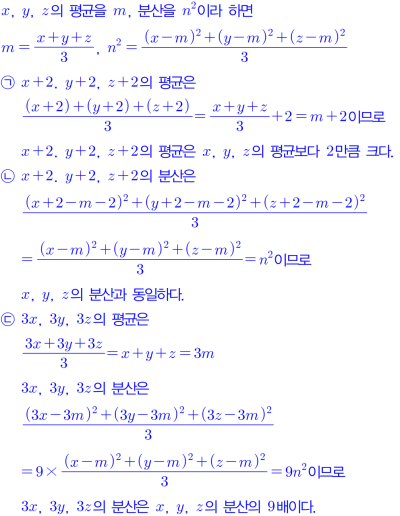 $x$, $y$, $z$의 평균을 $m$, 분산을 $n^2$이라 하면

$m=\frac{x+y+z}{3}$, $n^2=\frac{(x-m)^2+(y-m)^2+(z-m)^2}{3}$

㉠ $x+2$, $y+2$, $z+2$의 평균은

$\frac{(x+2)+(y+2)+(z+2)}{3}=\frac{x+y+z}{3}+2=m+2$이므로

$x+2$, $y+2$, $z+2$의 평균은 $x$, $y$, $z$의 평균보다 2만큼 크다.

㉡ $x+2$, $y+2$, $z+2$의 분산은

$\frac{(x+2-m-2)^2+(y+2-m-2)^2+(z+2-m-2)^2}{3}$

$=\frac{(x-m)^2+(y-m)^2+(z-m)^2}{3}=n^2$이므로

$x$, $y$, $z$의 분산과 동일하다.

㉢ $3x$, $3y$, $3z$의 평균은

$\frac{3x+3y+3z}{3}=x+y+z=3m$

$3x$, $3y$, $3z$의 분산은

$\frac{(3x-3m)^2+(3y-3m)^2+(3z-3m)^2}{3}$

$=9\times\frac{(x-m)^2+(y-m)^2+(z-m)^2}{3}=9n^2$이므로

$3x$, $3y$, $3z$의 분산은 $x$, $y$, $z$의 분산의 9배이다.